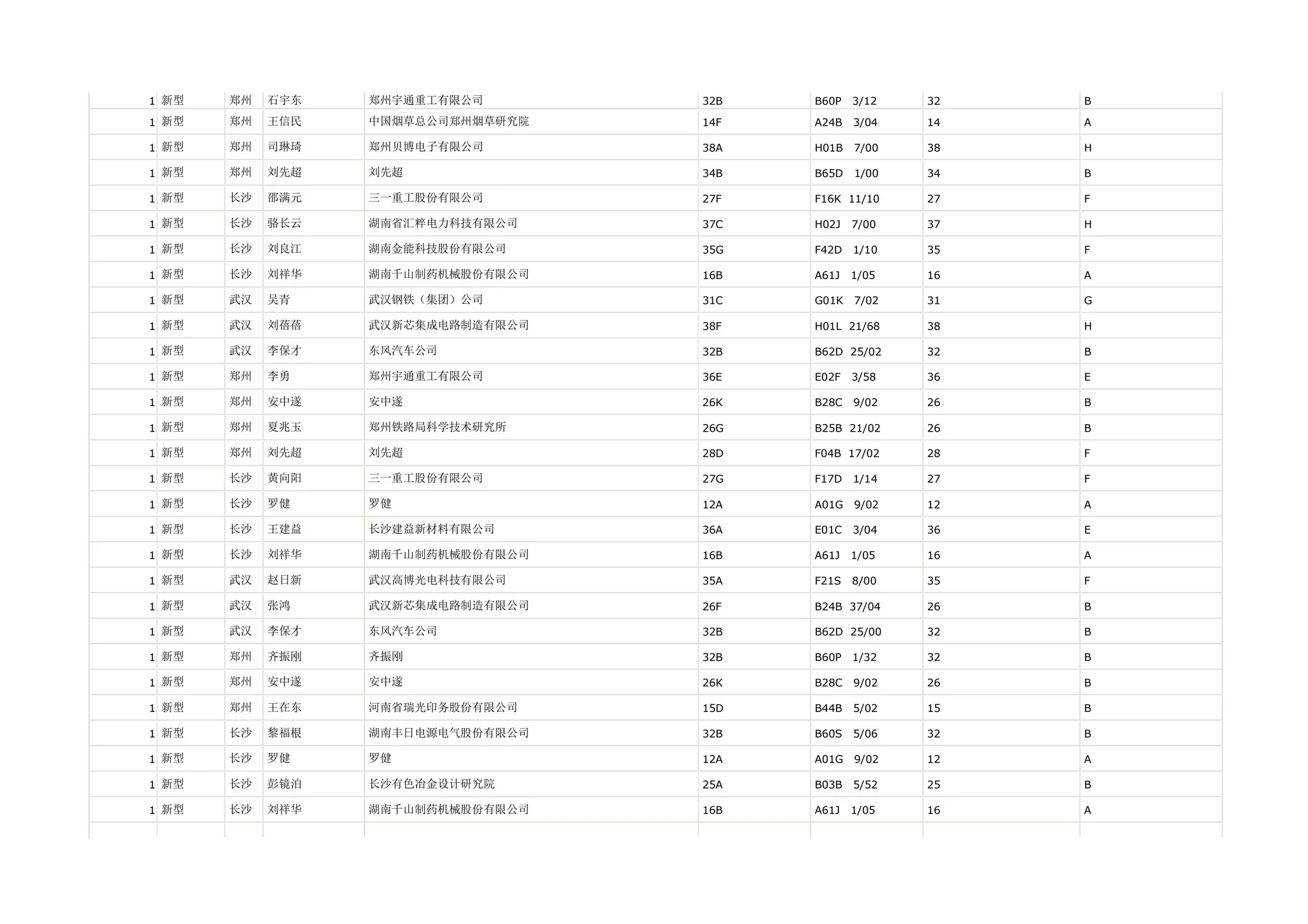 | | | | | | | | | |
|---|---|---|---|---|---|---|---|---|
| 1 | 新型 | 郑州 | 石宇东 | 郑州宇通重工有限公司 | 32B | B60P 3/12 | 32 | B |
| 1 | 新型 | 郑州 | 王信民 | 中国烟草总公司郑州烟草研究院 | 14F | A24B 3/04 | 14 | A |
| 1 | 新型 | 郑州 | 司琳琦 | 郑州贝博电子有限公司 | 38A | H01B 7/00 | 38 | H |
| 1 | 新型 | 郑州 | 刘先超 | 刘先超 | 34B | B65D 1/00 | 34 | B |
| 1 | 新型 | 长沙 | 邵满元 | 三一重工股份有限公司 | 27F | F16K 11/10 | 27 | F |
| 1 | 新型 | 长沙 | 骆长云 | 湖南省汇粹电力科技有限公司 | 37C | H02J 7/00 | 37 | H |
| 1 | 新型 | 长沙 | 刘良江 | 湖南金能科技股份有限公司 | 35G | F42D 1/10 | 35 | F |
| 1 | 新型 | 长沙 | 刘祥华 | 湖南千山制药机械股份有限公司 | 16B | A61J 1/05 | 16 | A |
| 1 | 新型 | 武汉 | 吴青 | 武汉钢铁（集团）公司 | 31C | G01K 7/02 | 31 | G |
| 1 | 新型 | 武汉 | 刘蓓蓓 | 武汉新芯集成电路制造有限公司 | 38F | H01L 21/68 | 38 | H |
| 1 | 新型 | 武汉 | 李保才 | 东风汽车公司 | 32B | B62D 25/02 | 32 | B |
| 1 | 新型 | 郑州 | 李勇 | 郑州宇通重工有限公司 | 36E | E02F 3/58 | 36 | E |
| 1 | 新型 | 郑州 | 安中遂 | 安中遂 | 26K | B28C 9/02 | 26 | B |
| 1 | 新型 | 郑州 | 夏兆玉 | 郑州铁路局科学技术研究所 | 26G | B25B 21/02 | 26 | B |
| 1 | 新型 | 郑州 | 刘先超 | 刘先超 | 28D | F04B 17/02 | 28 | F |
| 1 | 新型 | 长沙 | 黄向阳 | 三一重工股份有限公司 | 27G | F17D 1/14 | 27 | F |
| 1 | 新型 | 长沙 | 罗健 | 罗健 | 12A | A01G 9/02 | 12 | A |
| 1 | 新型 | 长沙 | 王建益 | 长沙建益新材料有限公司 | 36A | E01C 3/04 | 36 | E |
| 1 | 新型 | 长沙 | 刘祥华 | 湖南千山制药机械股份有限公司 | 16B | A61J 1/05 | 16 | A |
| 1 | 新型 | 武汉 | 赵日新 | 武汉高博光电科技有限公司 | 35A | F21S 8/00 | 35 | F |
| 1 | 新型 | 武汉 | 张鸿 | 武汉新芯集成电路制造有限公司 | 26F | B24B 37/04 | 26 | B |
| 1 | 新型 | 武汉 | 李保才 | 东风汽车公司 | 32B | B62D 25/00 | 32 | B |
| 1 | 新型 | 郑州 | 齐振刚 | 齐振刚 | 32B | B60P 1/32 | 32 | B |
| 1 | 新型 | 郑州 | 安中遂 | 安中遂 | 26K | B28C 9/02 | 26 | B |
| 1 | 新型 | 郑州 | 王在东 | 河南省瑞光印务股份有限公司 | 15D | B44B 5/02 | 15 | B |
| 1 | 新型 | 长沙 | 黎福根 | 湖南丰日电源电气股份有限公司 | 32B | B60S 5/06 | 32 | B |
| 1 | 新型 | 长沙 | 罗健 | 罗健 | 12A | A01G 9/02 | 12 | A |
| 1 | 新型 | 长沙 | 彭镜泊 | 长沙有色冶金设计研究院 | 25A | B03B 5/52 | 25 | B |
| 1 | 新型 | 长沙 | 刘祥华 | 湖南千山制药机械股份有限公司 | 16B | A61J 1/05 | 16 | A |